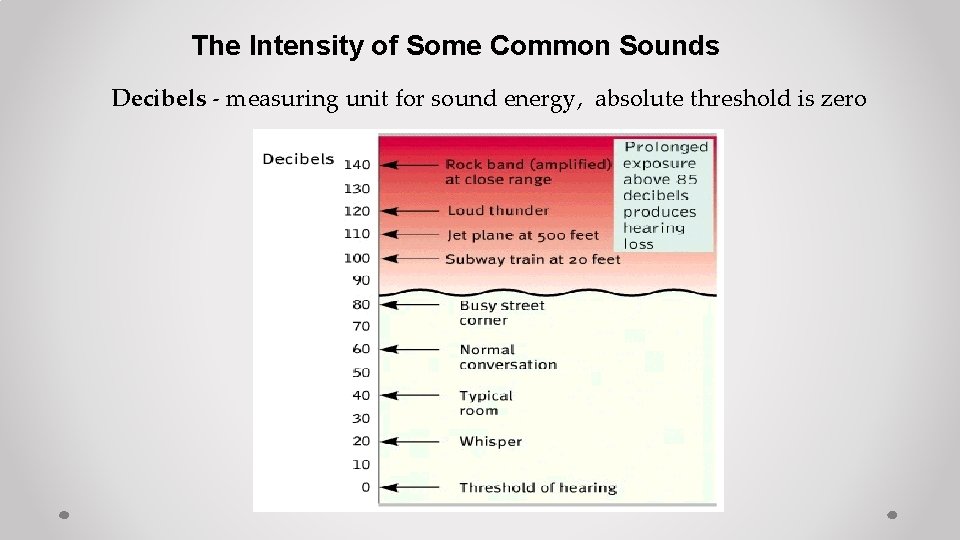 The Intensity of Some Common Sounds

Decibels - measuring unit for sound energy, absolute threshold is zero

Decibels
140 Rock band (amplified) at close range
130
120 Loud thunder
110 Jet plane at 500 feet
100 Subway train at 20 feet
90
80 Busy street corner
70
60 Normal conversation
50
40 Typical room
30
20 Whisper
10
0 Threshold of hearing

Prolonged exposure above 85 decibels produces hearing loss